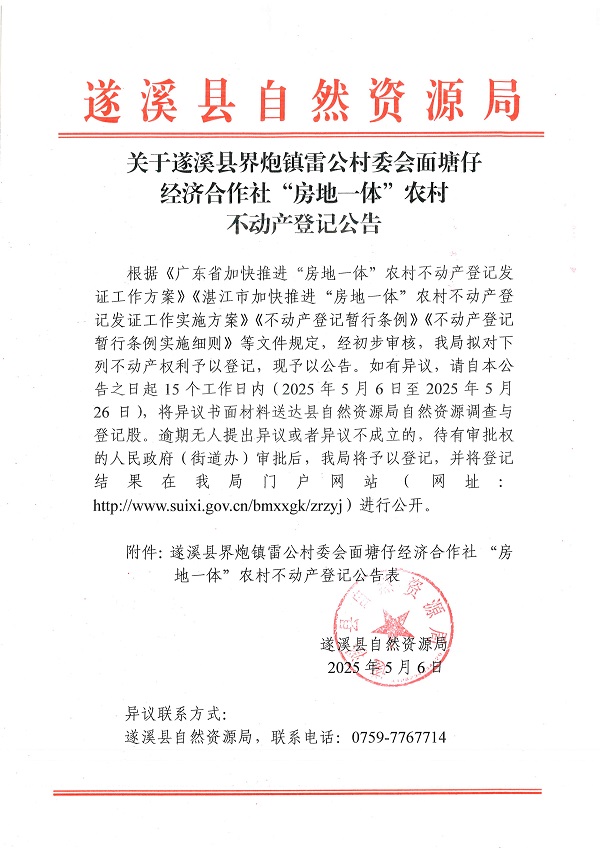 遂溪县自然资源局

关于遂溪县界炮镇雷公村委会面塘仔经济合作社“房地一体”农村不动产登记公告

根据《广东省加快推进“房地一体”农村不动产登记发证工作方案》《湛江市加快推进“房地一体”农村不动产登记发证工作实施方案》《不动产登记暂行条例》《不动产登记暂行条例实施细则》等文件规定，经初步审核，我局拟对下列不动产权利予以登记，现予以公告。如有异议，请自本公告之日起 15 个工作日内（2025 年 5 月 6 日至 2025 年 5 月 26 日），将异议书面材料送达县自然资源局自然资源调查与登记股。逾期无人提出异议或者异议不成立的，待有审批权的人民政府（街道办）审批后，我局将予以登记，并将登记结果在我局门户网站（网址：http://www.suixi.gov.cn/bmxxgk/zrzyj）进行公开。

附件：遂溪县界炮镇雷公村委会面塘仔经济合作社“房地一体”农村不动产登记公告表

遂溪县自然资源局
2025 年 5 月 6 日

异议联系方式：
遂溪县自然资源局，联系电话：0759-7767714